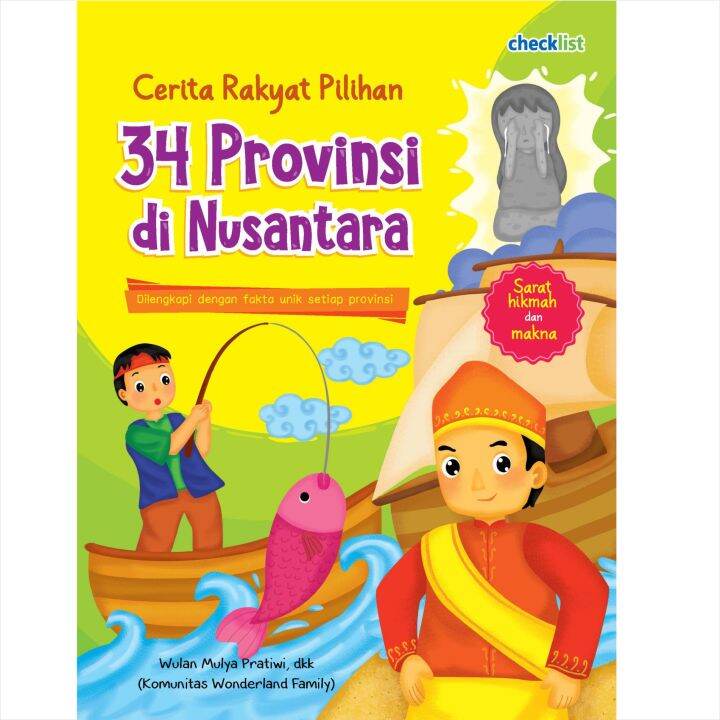 checklist

Cerita Rakyat Pilihan

34 Provinsi di Nusantara

Dilengkapi dengan fakta unik setiap provinsi

Sarat hikmah dan makna

Wulan Mulya Pratiwi, dkk
(Komunitas Wonderland Family)